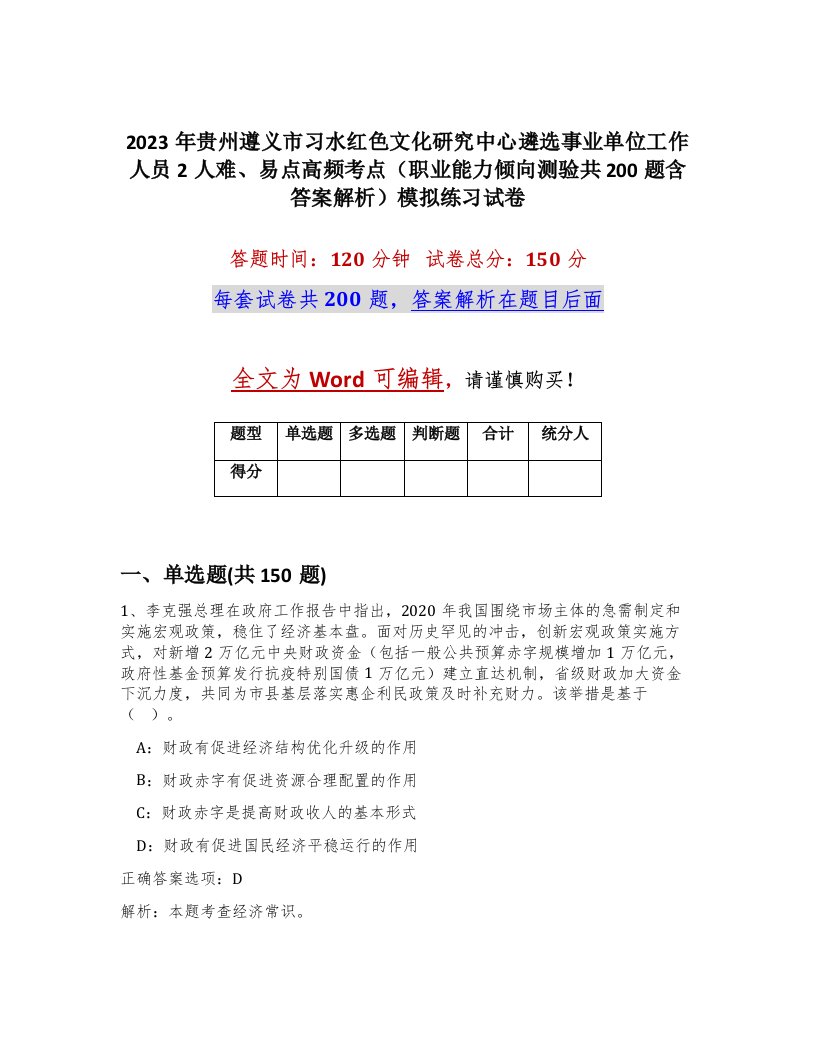 2023年贵州遵义市习水红色文化研究中心遴选事业单位工作人员2人难、易点高频考点（职业能力倾向测验共200题含答案解析）模拟练习试卷

答题时间：120分钟　试卷总分：150分

每套试卷共200题，答案解析在题目后面

全文为Word可编辑，请谨慎购买！

| 题型 | 单选题 | 多选题 | 判断题 | 合计 | 统分人 |
|---|---|---|---|---|---|
| 得分 | | | | | |

一、单选题(共150题)

1、李克强总理在政府工作报告中指出，2020年我国围绕市场主体的急需制定和实施宏观政策，稳住了经济基本盘。面对历史罕见的冲击，创新宏观政策实施方式，对新增2万亿元中央财政资金（包括一般公共预算赤字规模增加1万亿元，政府性基金预算发行抗疫特别国债1万亿元）建立直达机制，省级财政加大资金下沉力度，共同为市县基层落实惠企利民政策及时补充财力。该举措是基于（　）。

A：财政有促进经济结构优化升级的作用

B：财政赤字有促进资源合理配置的作用

C：财政赤字是提高财政收人的基本形式

D：财政有促进国民经济平稳运行的作用

正确答案选项：D

解析：本题考查经济常识。